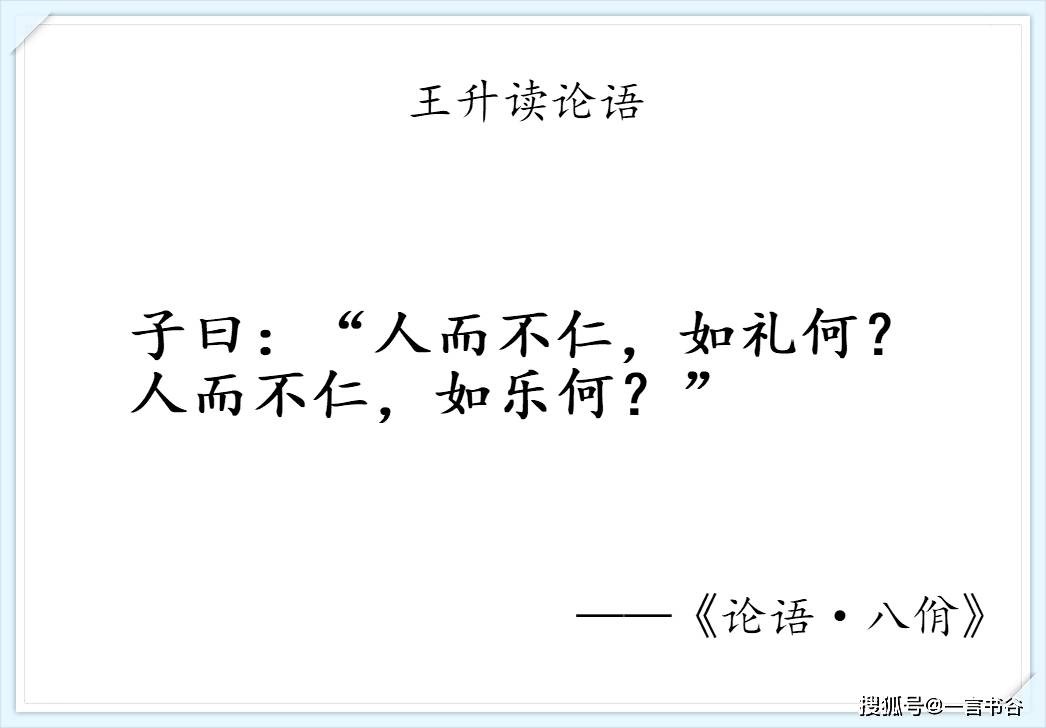 王升读论语

子曰：“人而不仁，如礼何？人而不仁，如乐何？”

——《论语·八佾》

搜狐号@一言书谷